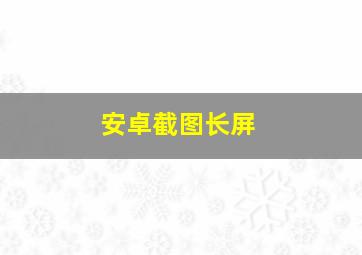 安卓截图长屏